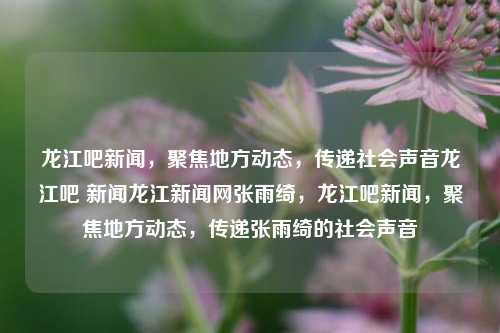 龙江吧新闻，聚焦地方动态，传递社会声音龙江吧 新闻龙江新闻网张雨绮，龙江吧新闻，聚焦地方动态，传递张雨绮的社会声音